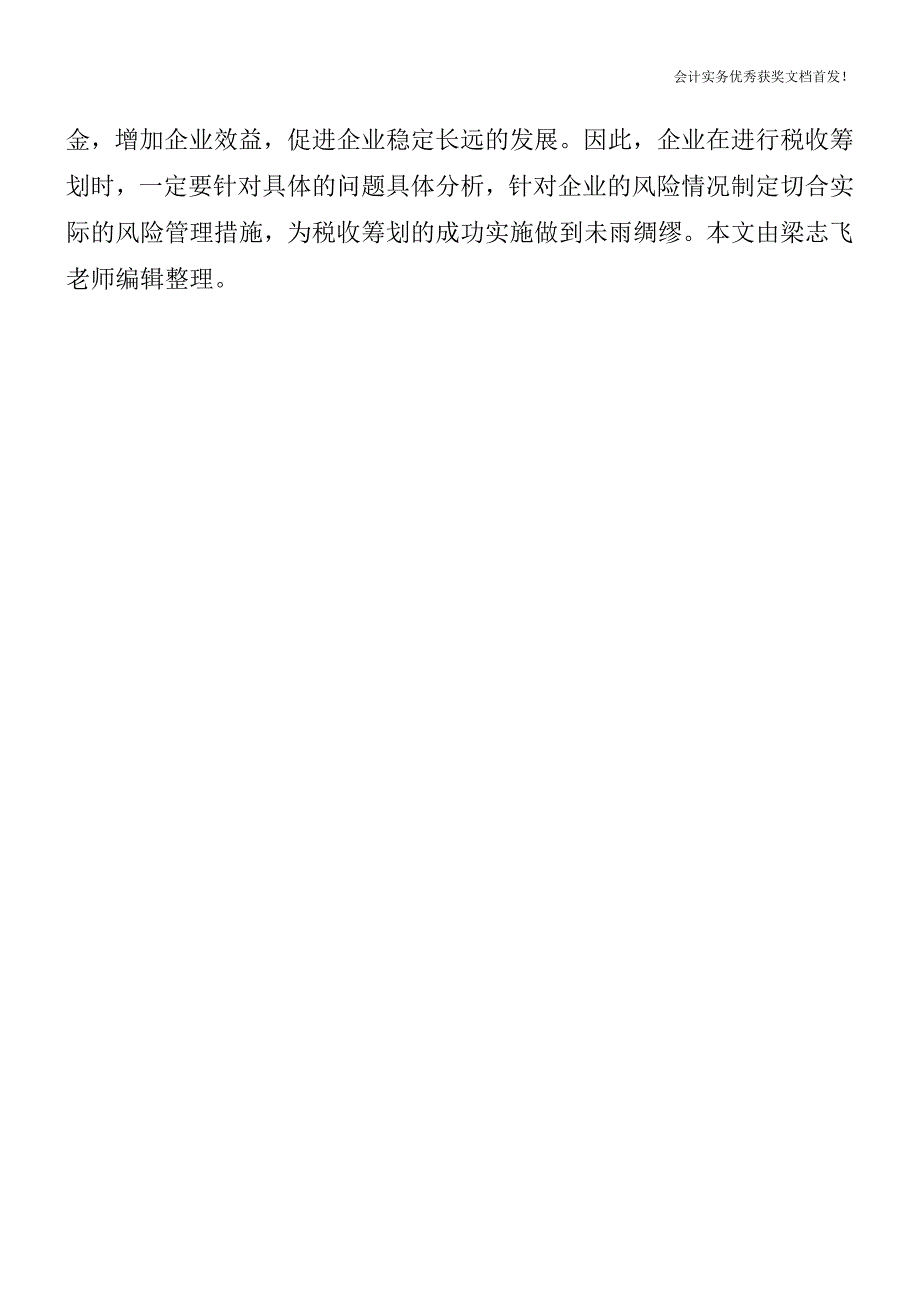 会计实务优秀获奖文档首发!

金，增加企业效益，促进企业稳定长远的发展。因此，企业在进行税收筹划时，一定要针对具体的问题具体分析，针对企业的风险情况制定切合实际的风险管理措施，为税收筹划的成功实施做到未雨绸缪。本文由梁志飞老师编辑整理。